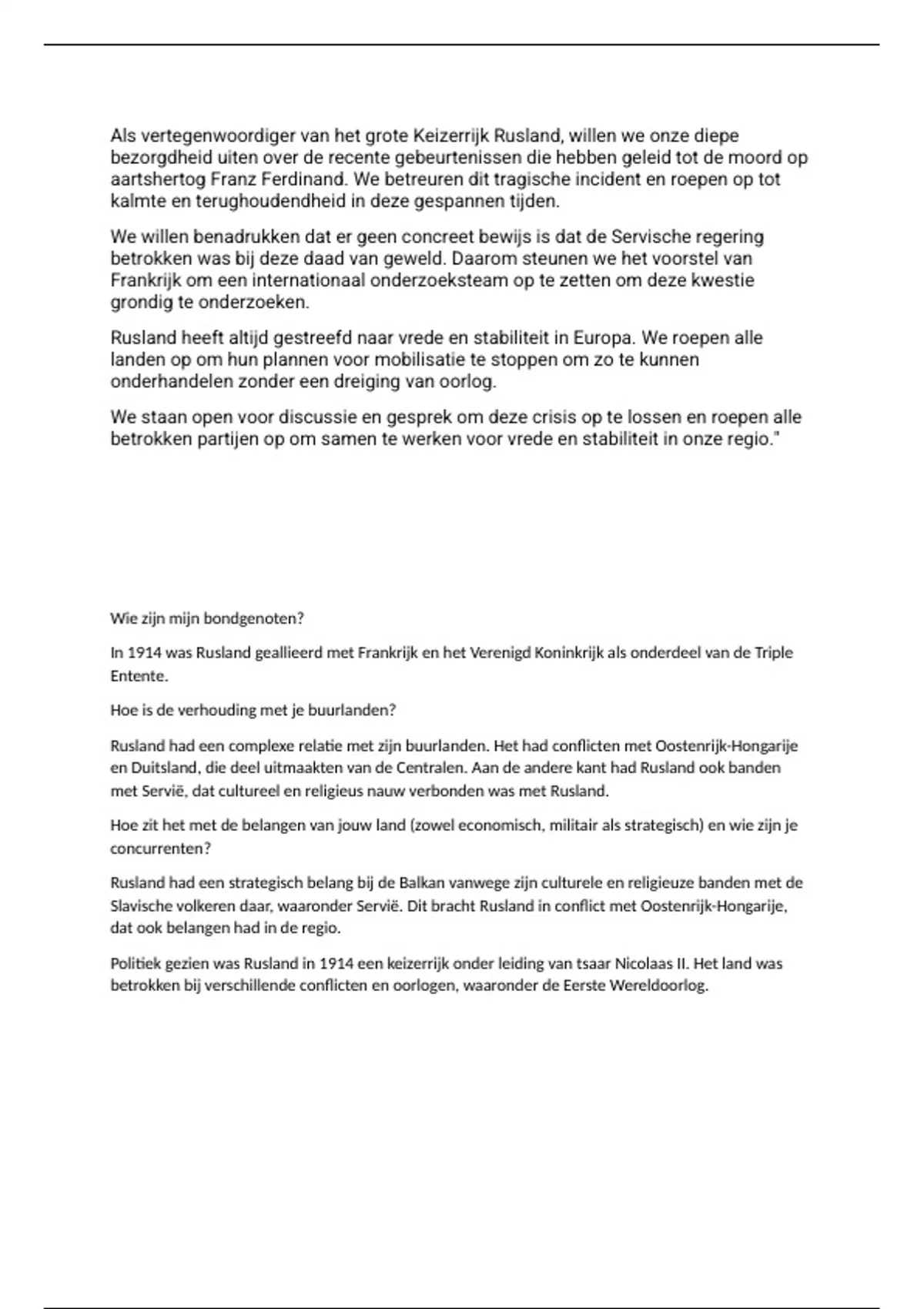 Als vertegenwoordiger van het grote Keizerrijk Rusland, willen we onze diepe bezorgdheid uiten over de recente gebeurtenissen die hebben geleid tot de moord op aartshertog Franz Ferdinand. We betreuren dit tragische incident en roepen op tot kalmte en terughoudendheid in deze gespannen tijden.

We willen benadrukken dat er geen concreet bewijs is dat de Servische regering betrokken was bij deze daad van geweld. Daarom steunen we het voorstel van Frankrijk om een internationaal onderzoeksteam op te zetten om deze kwestie grondig te onderzoeken.

Rusland heeft altijd gestreefd naar vrede en stabiliteit in Europa. We roepen alle landen op om hun plannen voor mobilisatie te stoppen om zo te kunnen onderhandelen zonder een dreiging van oorlog.

We staan open voor discussie en gesprek om deze crisis op te lossen en roepen alle betrokken partijen op om samen te werken voor vrede en stabiliteit in onze regio."

Wie zijn mijn bondgenoten?

In 1914 was Rusland geallieerd met Frankrijk en het Verenigd Koninkrijk als onderdeel van de Triple Entente.

Hoe is de verhouding met je buurlanden?

Rusland had een complexe relatie met zijn buurlanden. Het had conflicten met Oostenrijk-Hongarije en Duitsland, die deel uitmaakten van de Centralen. Aan de andere kant had Rusland ook banden met Servië, dat cultureel en religieus nauw verbonden was met Rusland.

Hoe zit het met de belangen van jouw land (zowel economisch, militair als strategisch) en wie zijn je concurrenten?

Rusland had een strategisch belang bij de Balkan vanwege zijn culturele en religieuze banden met de Slavische volkeren daar, waaronder Servië. Dit bracht Rusland in conflict met Oostenrijk-Hongarije, dat ook belangen had in de regio.

Politiek gezien was Rusland in 1914 een keizerrijk onder leiding van tsaar Nicolaas II. Het land was betrokken bij verschillende conflicten en oorlogen, waaronder de Eerste Wereldoorlog.